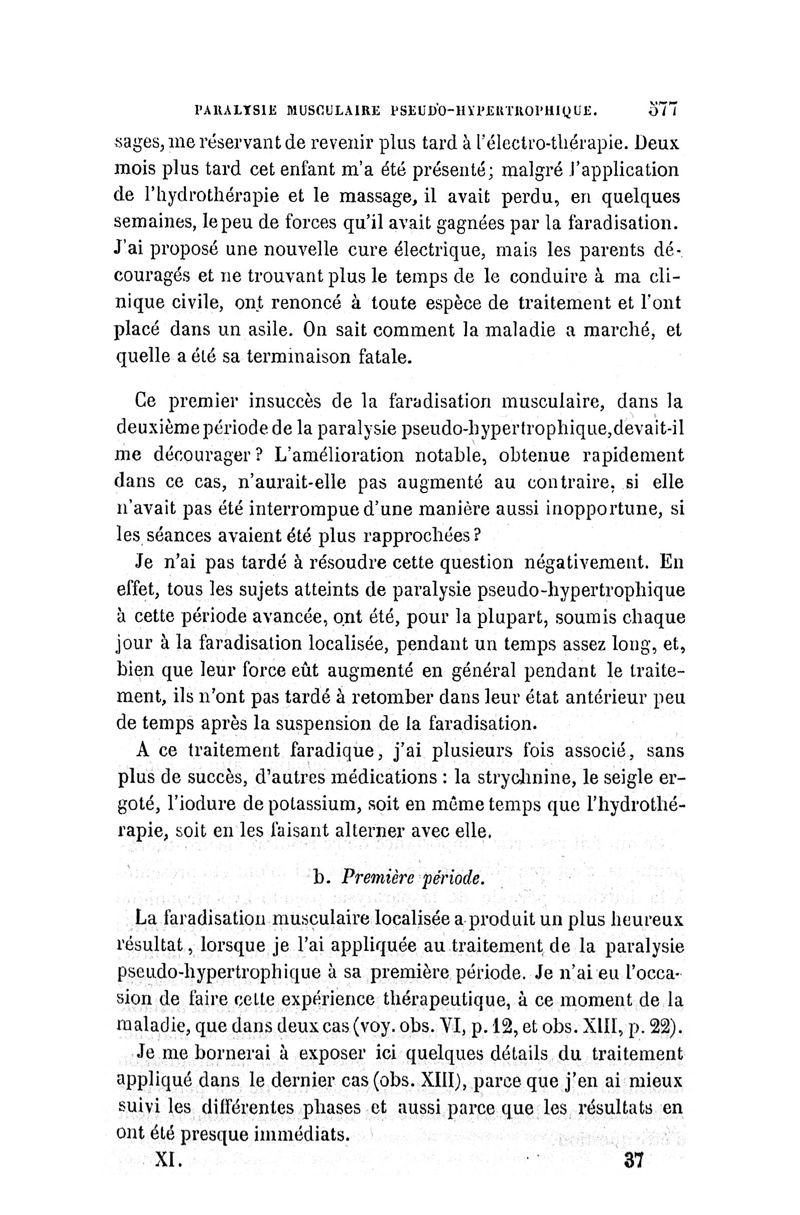 PARALYSIE MUSCULAIRE PSEUDO-HYPERTROPHIQUE. 577

sages, me réservant de revenir plus tard à l'électro-thérapie. Deux mois plus tard cet enfant m'a été présenté; malgré l'application de l'hydrothérapie et le massage, il avait perdu, en quelques semaines, le peu de forces qu'il avait gagnées par la faradisation. J'ai proposé une nouvelle cure électrique, mais les parents découragés et ne trouvant plus le temps de le conduire à ma clinique civile, ont renoncé à toute espèce de traitement et l'ont placé dans un asile. On sait comment la maladie a marché, et quelle a été sa terminaison fatale.

Ce premier insuccès de la faradisation musculaire, dans la deuxième période de la paralysie pseudo-hypertrophique, devait-il me décourager? L'amélioration notable, obtenue rapidement dans ce cas, n'aurait-elle pas augmenté au contraire, si elle n'avait pas été interrompue d'une manière aussi inopportune, si les séances avaient été plus rapprochées?

Je n'ai pas tardé à résoudre cette question négativement. En effet, tous les sujets atteints de paralysie pseudo-hypertrophique à cette période avancée, ont été, pour la plupart, soumis chaque jour à la faradisation localisée, pendant un temps assez long, et, bien que leur force eût augmenté en général pendant le traitement, ils n'ont pas tardé à retomber dans leur état antérieur peu de temps après la suspension de la faradisation.

A ce traitement faradique, j'ai plusieurs fois associé, sans plus de succès, d'autres médications : la strychnine, le seigle ergoté, l'iodure de potassium, soit en même temps que l'hydrothérapie, soit en les faisant alterner avec elle.

b. Première période.

La faradisation musculaire localisée a produit un plus heureux résultat, lorsque je l'ai appliquée au traitement de la paralysie pseudo-hypertrophique à sa première période. Je n'ai eu l'occasion de faire cette expérience thérapeutique, à ce moment de la maladie, que dans deux cas (voy. obs. VI, p. 12, et obs. XIII, p. 22).

Je me bornerai à exposer ici quelques détails du traitement appliqué dans le dernier cas (obs. XIII), parce que j'en ai mieux suivi les différentes phases et aussi parce que les résultats en ont été presque immédiats.

XI. 37